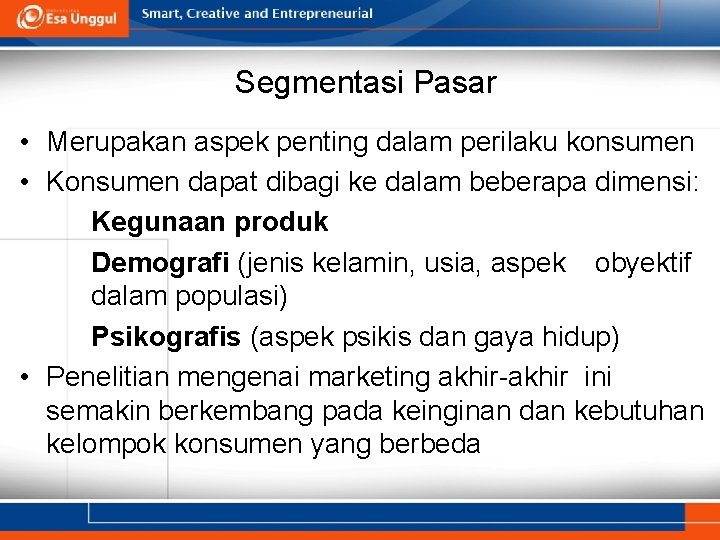 Esa Unggul

Smart, Creative and Entrepreneurial

Segmentasi Pasar

• Merupakan aspek penting dalam perilaku konsumen
• Konsumen dapat dibagi ke dalam beberapa dimensi:

Kegunaan produk

Demografi (jenis kelamin, usia, aspek obyektif dalam populasi)

Psikografis (aspek psikis dan gaya hidup)

• Penelitian mengenai marketing akhir-akhir ini semakin berkembang pada keinginan dan kebutuhan kelompok konsumen yang berbeda